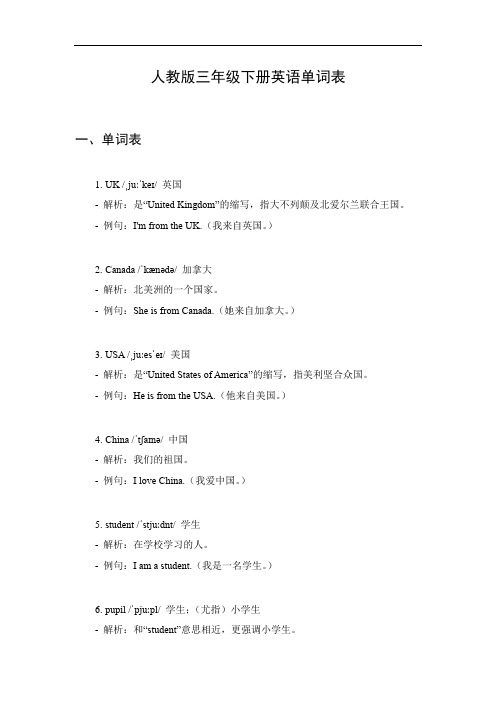 人教版三年级下册英语单词表

一、单词表

1. UK /ˌjuːˈkeɪ/ 英国
- 解析：是“United Kingdom”的缩写，指大不列颠及北爱尔兰联合王国。
- 例句：I'm from the UK.（我来自英国。）

2. Canada /ˈkænədə/ 加拿大
- 解析：北美洲的一个国家。
- 例句：She is from Canada.（她来自加拿大。）

3. USA /ˌjuːesˈeɪ/ 美国
- 解析：是“United States of America”的缩写，指美利坚合众国。
- 例句：He is from the USA.（他来自美国。）

4. China /ˈtʃaɪnə/ 中国
- 解析：我们的祖国。
- 例句：I love China.（我爱中国。）

5. student /ˈstjuːdnt/ 学生
- 解析：在学校学习的人。
- 例句：I am a student.（我是一名学生。）

6. pupil /ˈpjuːpl/ 学生；（尤指）小学生
- 解析：和“student”意思相近，更强调小学生。